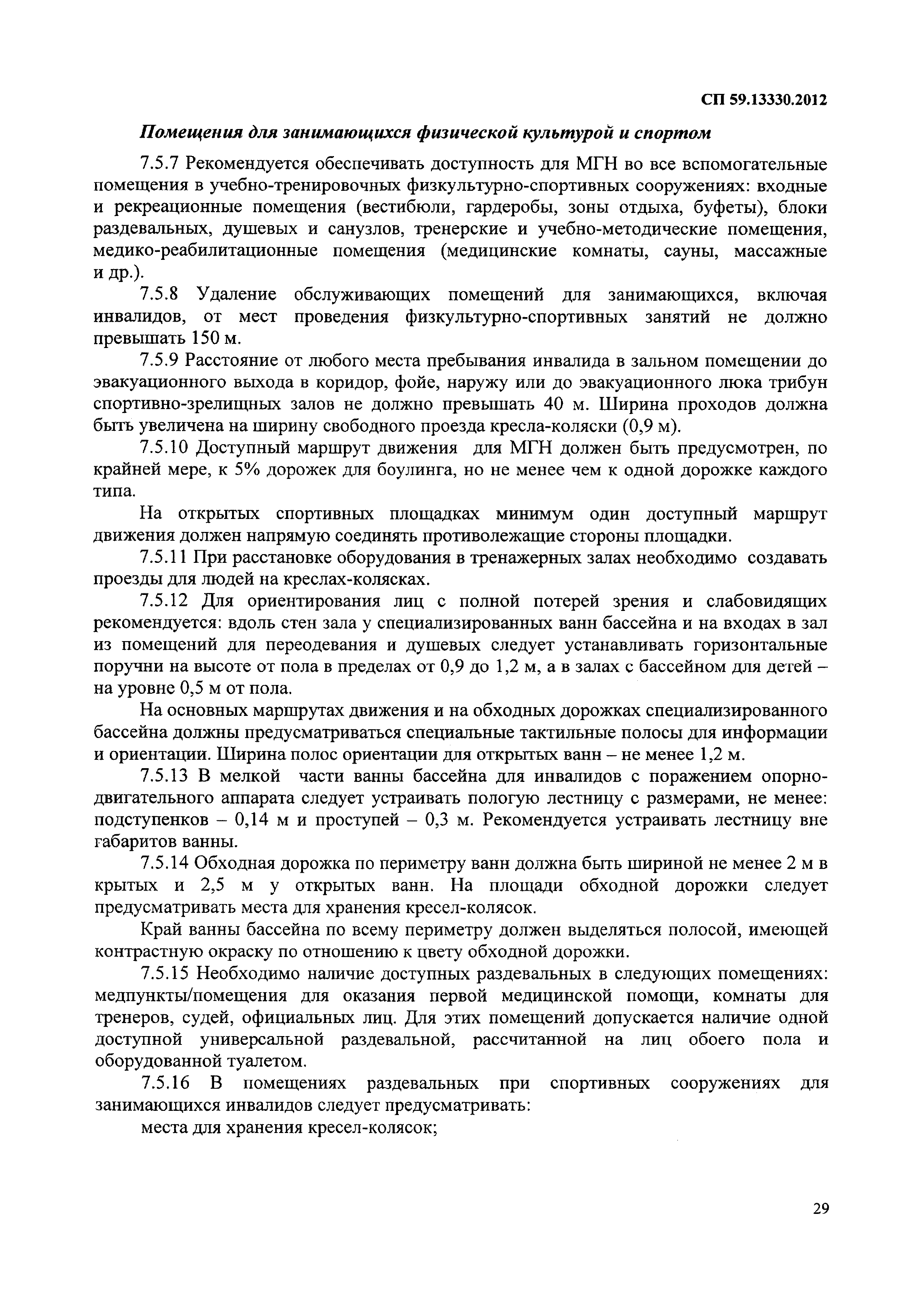 СП 59.13330.2012

Помещения для занимающихся физической культурой и спортом

7.5.7 Рекомендуется обеспечивать доступность для МГН во все вспомогательные помещения в учебно-тренировочных физкультурно-спортивных сооружениях: входные и рекреационные помещения (вестибюли, гардеробы, зоны отдыха, буфеты), блоки раздевальных, душевых и санузлов, тренерские и учебно-методические помещения, медико-реабилитационные помещения (медицинские комнаты, сауны, массажные и др.).

7.5.8 Удаление обслуживающих помещений для занимающихся, включая инвалидов, от мест проведения физкультурно-спортивных занятий не должно превышать 150 м.

7.5.9 Расстояние от любого места пребывания инвалида в зальном помещении до эвакуационного выхода в коридор, фойе, наружу или до эвакуационного люка трибун спортивно-зрелищных залов не должно превышать 40 м. Ширина проходов должна быть увеличена на ширину свободного проезда кресла-коляски (0,9 м).

7.5.10 Доступный маршрут движения для МГН должен быть предусмотрен, по крайней мере, к 5% дорожек для боулинга, но не менее чем к одной дорожке каждого типа.

На открытых спортивных площадках минимум один доступный маршрут движения должен напрямую соединять противолежащие стороны площадки.

7.5.11 При расстановке оборудования в тренажерных залах необходимо создавать проезды для людей на креслах-колясках.

7.5.12 Для ориентирования лиц с полной потерей зрения и слабовидящих рекомендуется: вдоль стен зала у специализированных ванн бассейна и на входах в зал из помещений для переодевания и душевых следует устанавливать горизонтальные поручни на высоте от пола в пределах от 0,9 до 1,2 м, а в залах с бассейном для детей – на уровне 0,5 м от пола.

На основных маршрутах движения и на обходных дорожках специализированного бассейна должны предусматриваться специальные тактильные полосы для информации и ориентации. Ширина полос ориентации для открытых ванн – не менее 1,2 м.

7.5.13 В мелкой части ванны бассейна для инвалидов с поражением опорно-двигательного аппарата следует устраивать пологую лестницу с размерами, не менее: подступенков – 0,14 м и проступей – 0,3 м. Рекомендуется устраивать лестницу вне габаритов ванны.

7.5.14 Обходная дорожка по периметру ванн должна быть шириной не менее 2 м в крытых и 2,5 м у открытых ванн. На площади обходной дорожки следует предусматривать места для хранения кресел-колясок.

Край ванны бассейна по всему периметру должен выделяться полосой, имеющей контрастную окраску по отношению к цвету обходной дорожки.

7.5.15 Необходимо наличие доступных раздевальных в следующих помещениях: медпункты/помещения для оказания первой медицинской помощи, комнаты для тренеров, судей, официальных лиц. Для этих помещений допускается наличие одной доступной универсальной раздевальной, рассчитанной на лиц обоего пола и оборудованной туалетом.

7.5.16 В помещениях раздевальных при спортивных сооружениях для занимающихся инвалидов следует предусматривать:

места для хранения кресел-колясок;

29